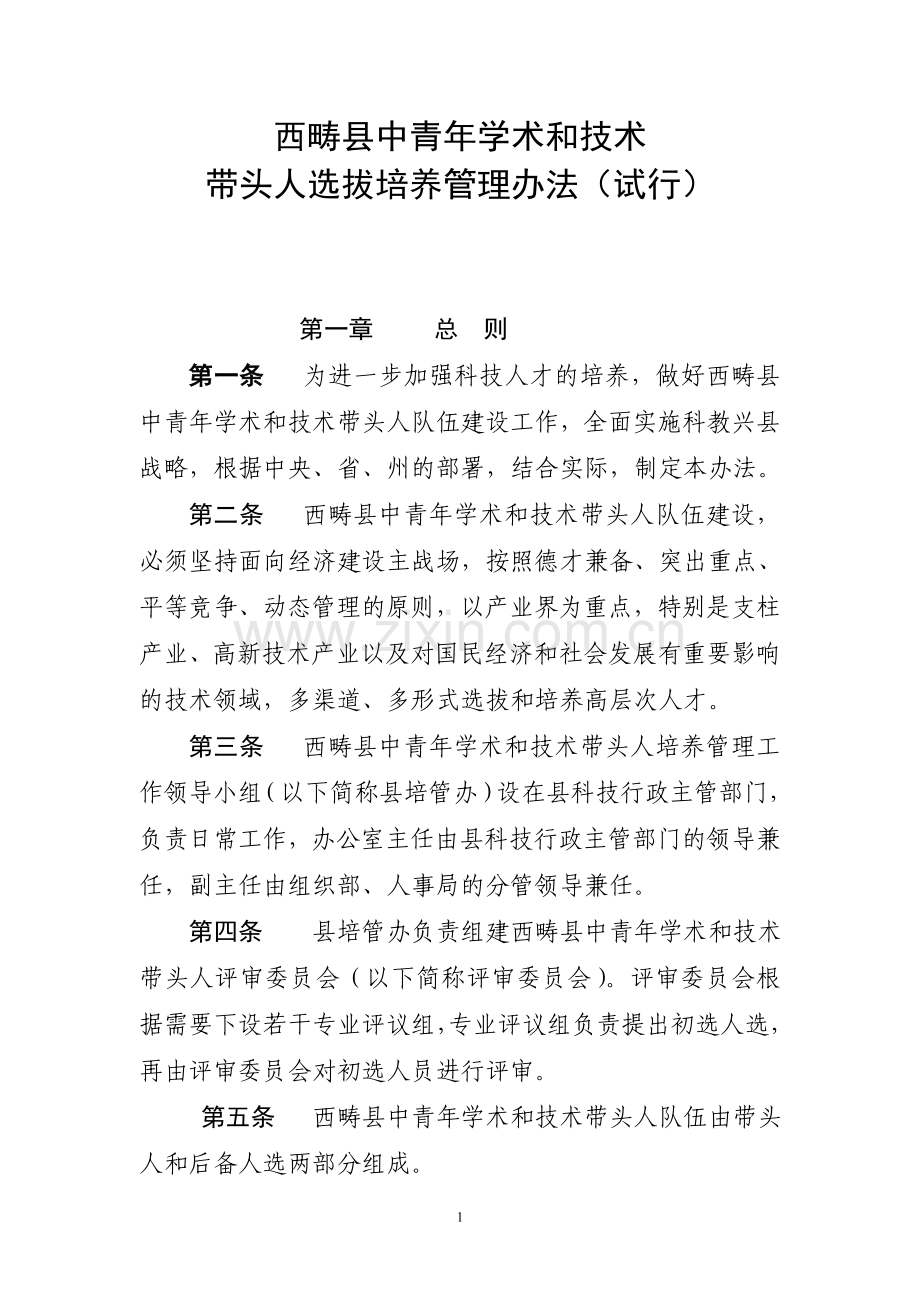 西畴县中青年学术和技术
带头人选拔培养管理办法（试行）

第一章　　总　则

第一条　为进一步加强科技人才的培养，做好西畴县中青年学术和技术带头人队伍建设工作，全面实施科教兴县战略，根据中央、省、州的部署，结合实际，制定本办法。

第二条　西畴县中青年学术和技术带头人队伍建设，必须坚持面向经济建设主战场，按照德才兼备、突出重点、平等竞争、动态管理的原则，以产业界为重点，特别是支柱产业、高新技术产业以及对国民经济和社会发展有重要影响的技术领域，多渠道、多形式选拔和培养高层次人才。

第三条　西畴县中青年学术和技术带头人培养管理工作领导小组（以下简称县培管办）设在县科技行政主管部门，负责日常工作，办公室主任由县科技行政主管部门的领导兼任，副主任由组织部、人事局的分管领导兼任。

第四条　县培管办负责组建西畴县中青年学术和技术带头人评审委员会（以下简称评审委员会）。评审委员会根据需要下设若干专业评议组，专业评议组负责提出初选人选，再由评审委员会对初选人员进行评审。

第五条　西畴县中青年学术和技术带头人队伍由带头人和后备人选两部分组成。

www.zixin.com.cn

1